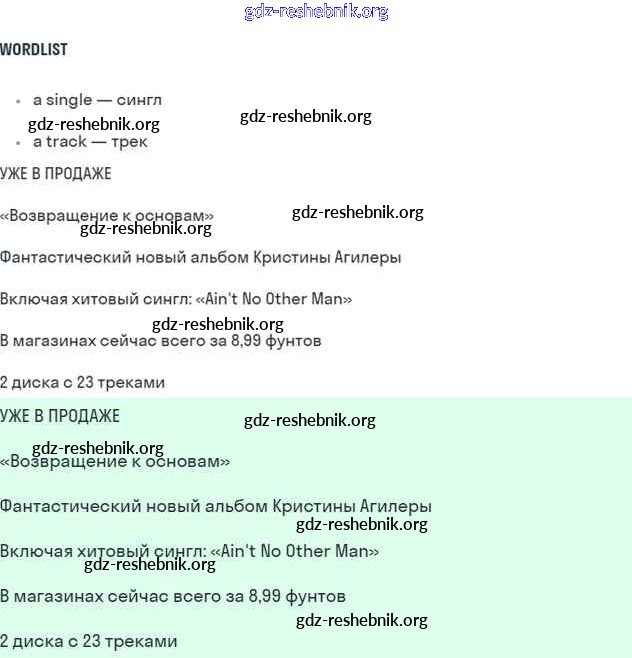 gdz-reshebnik.org

WORDLIST

- a single — сингл

gdz-reshebnik.org gdz-reshebnik.org

- a track — трек

УЖЕ В ПРОДАЖЕ

«Возвращение к основам» gdz-reshebnik.org

gdz-reshebnik.org

Фантастический новый альбом Кристины Агилеры

Включая хитовый сингл: «Ain't No Other Man»

gdz-reshebnik.org

В магазинах сейчас всего за 8,99 фунтов

2 диска с 23 треками

УЖЕ В ПРОДАЖЕ

gdz-reshebnik.org

gdz-reshebnik.org

«Возвращение к основам»

Фантастический новый альбом Кристины Агилеры

gdz-reshebnik.org

Включая хитовый сингл: «Ain't No Other Man»

gdz-reshebnik.org

В магазинах сейчас всего за 8,99 фунтов

gdz-reshebnik.org

2 диска с 23 треками